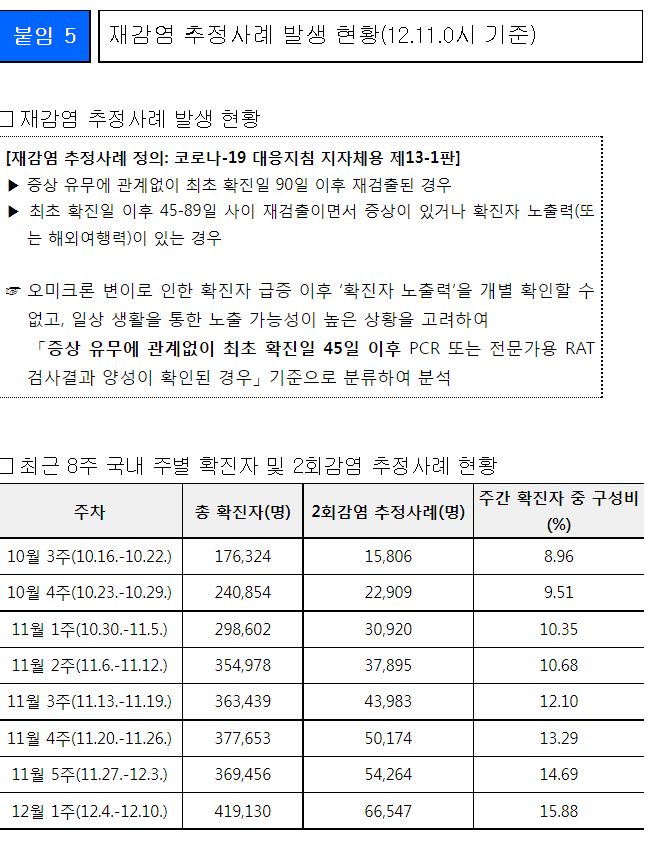 붙임 5 재감염 추정사례 발생 현황(12.11.0시 기준)

□ 재감염 추정사례 발생 현황

[재감염 추정사례 정의: 코로나-19 대응지침 지자체용 제13-1판]
▶ 증상 유무에 관계없이 최초 확진일 90일 이후 재검출된 경우
▶ 최초 확진일 이후 45-89일 사이 재검출이면서 증상이 있거나 확진자 노출력(또는 해외여행력)이 있는 경우

☞ 오미크론 변이로 인한 확진자 급증 이후 '확진자 노출력'을 개별 확인할 수 없고, 일상 생활을 통한 노출 가능성이 높은 상황을 고려하여 「증상 유무에 관계없이 최초 확진일 45일 이후 PCR 또는 전문가용 RAT 검사결과 양성이 확인된 경우」 기준으로 분류하여 분석

□ 최근 8주 국내 주별 확진자 및 2회감염 추정사례 현황

| 주차 | 총 확진자(명) | 2회감염 추정사례(명) | 주간 확진자 중 구성비 (%) |
|---|---|---|---|
| 10월 3주(10.16.-10.22.) | 176,324 | 15,806 | 8.96 |
| 10월 4주(10.23.-10.29.) | 240,854 | 22,909 | 9.51 |
| 11월 1주(10.30.-11.5.) | 298,602 | 30,920 | 10.35 |
| 11월 2주(11.6.-11.12.) | 354,978 | 37,895 | 10.68 |
| 11월 3주(11.13.-11.19.) | 363,439 | 43,983 | 12.10 |
| 11월 4주(11.20.-11.26.) | 377,653 | 50,174 | 13.29 |
| 11월 5주(11.27.-12.3.) | 369,456 | 54,264 | 14.69 |
| 12월 1주(12.4.-12.10.) | 419,130 | 66,547 | 15.88 |